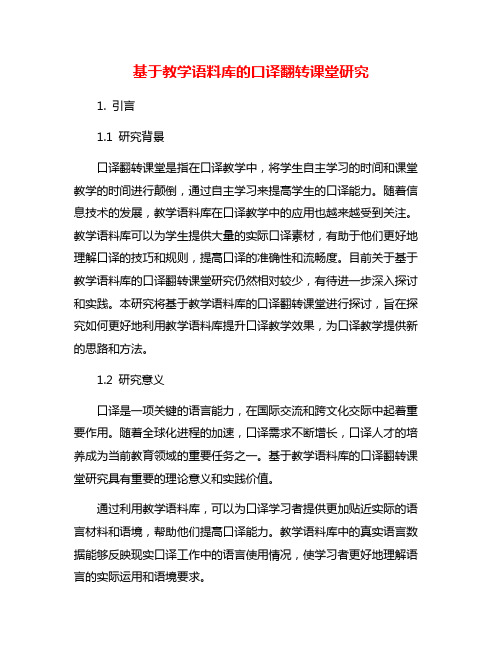 基于教学语料库的口译翻转课堂研究

1. 引言

1.1 研究背景

口译翻转课堂是指在口译教学中，将学生自主学习的时间和课堂教学的时间进行颠倒，通过自主学习来提高学生的口译能力。随着信息技术的发展，教学语料库在口译教学中的应用也越来越受到关注。教学语料库可以为学生提供大量的实际口译素材，有助于他们更好地理解口译的技巧和规则，提高口译的准确性和流畅度。目前关于基于教学语料库的口译翻转课堂研究仍然相对较少，有待进一步深入探讨和实践。本研究将基于教学语料库的口译翻转课堂进行探讨，旨在探究如何更好地利用教学语料库提升口译教学效果，为口译教学提供新的思路和方法。

1.2 研究意义

口译是一项关键的语言能力，在国际交流和跨文化交际中起着重要作用。随着全球化进程的加速，口译需求不断增长，口译人才的培养成为当前教育领域的重要任务之一。基于教学语料库的口译翻转课堂研究具有重要的理论意义和实践价值。

通过利用教学语料库，可以为口译学习者提供更加贴近实际的语言材料和语境，帮助他们提高口译能力。教学语料库中的真实语言数据能够反映现实口译工作中的语言使用情况，使学习者更好地理解语言的实际运用和语境要求。